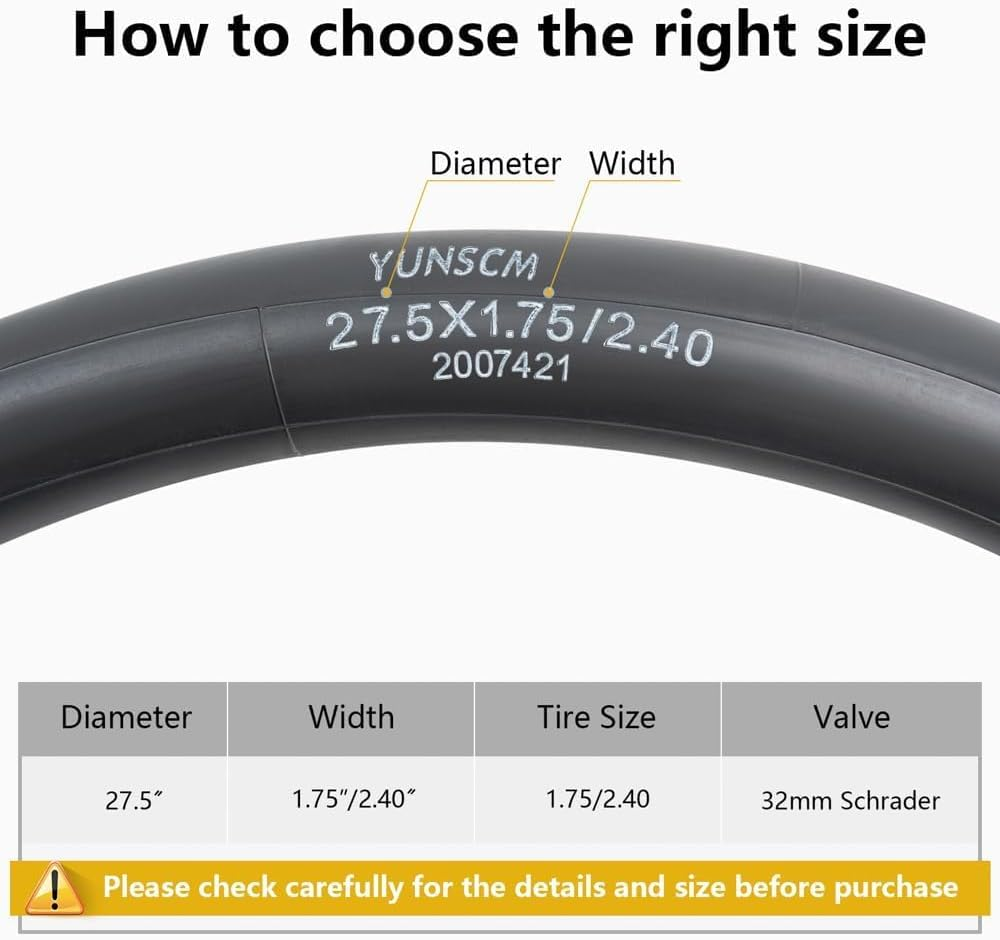 How to choose the right size

Diameter Width

YUNSCM
27.5X1.75/2.40
2007421

| Diameter | Width | Tire Size | Valve |
|---|---|---|---|
| 27.5″ | 1.75″/2.40″ | 1.75/2.40 | 32mm Schrader |

Please check carefully for the details and size before purchase